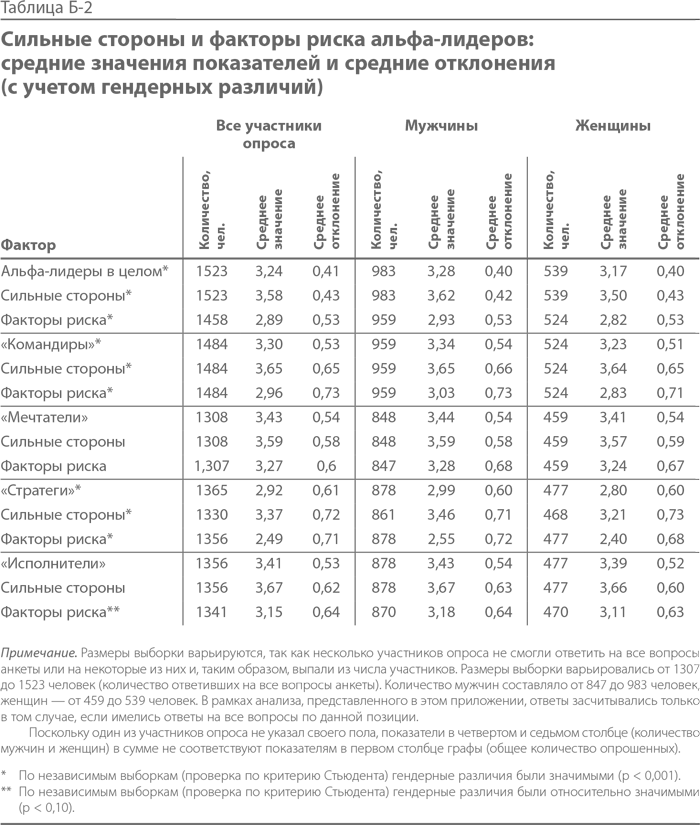 Таблица Б-2

Сильные стороны и факторы риска альфа-лидеров: средние значения показателей и средние отклонения (с учетом гендерных различий)

| Фактор | Все участники опроса: Количество, чел. | Все участники опроса: Среднее значение | Все участники опроса: Среднее отклонение | Мужчины: Количество, чел. | Мужчины: Среднее значение | Мужчины: Среднее отклонение | Женщины: Количество, чел. | Женщины: Среднее значение | Женщины: Среднее отклонение |
|---|---|---|---|---|---|---|---|---|---|
| Альфа-лидеры в целом* | 1523 | 3,24 | 0,41 | 983 | 3,28 | 0,40 | 539 | 3,17 | 0,40 |
| Сильные стороны* | 1523 | 3,58 | 0,43 | 983 | 3,62 | 0,42 | 539 | 3,50 | 0,43 |
| Факторы риска* | 1458 | 2,89 | 0,53 | 959 | 2,93 | 0,53 | 524 | 2,82 | 0,53 |
| «Командиры»* | 1484 | 3,30 | 0,53 | 959 | 3,34 | 0,54 | 524 | 3,23 | 0,51 |
| Сильные стороны* | 1484 | 3,65 | 0,65 | 959 | 3,65 | 0,66 | 524 | 3,64 | 0,65 |
| Факторы риска* | 1484 | 2,96 | 0,73 | 959 | 3,03 | 0,73 | 524 | 2,83 | 0,71 |
| «Мечтатели» | 1308 | 3,43 | 0,54 | 848 | 3,44 | 0,54 | 459 | 3,41 | 0,54 |
| Сильные стороны | 1308 | 3,59 | 0,58 | 848 | 3,59 | 0,58 | 459 | 3,57 | 0,59 |
| Факторы риска | 1,307 | 3,27 | 0,6 | 847 | 3,28 | 0,68 | 459 | 3,24 | 0,67 |
| «Стратеги»* | 1365 | 2,92 | 0,61 | 878 | 2,99 | 0,60 | 477 | 2,80 | 0,60 |
| Сильные стороны* | 1330 | 3,37 | 0,72 | 861 | 3,46 | 0,71 | 468 | 3,21 | 0,73 |
| Факторы риска* | 1356 | 2,49 | 0,71 | 878 | 2,55 | 0,72 | 477 | 2,40 | 0,68 |
| «Исполнители» | 1356 | 3,41 | 0,53 | 878 | 3,43 | 0,54 | 477 | 3,39 | 0,52 |
| Сильные стороны | 1356 | 3,67 | 0,62 | 878 | 3,67 | 0,63 | 477 | 3,66 | 0,60 |
| Факторы риска** | 1341 | 3,15 | 0,64 | 870 | 3,18 | 0,64 | 470 | 3,11 | 0,63 |

Примечание. Размеры выборки варьируются, так как несколько участников опроса не смогли ответить на все вопросы анкеты или на некоторые из них и, таким образом, выпали из числа участников. Размеры выборки варьировались от 1307 до 1523 человек (количество ответивших на все вопросы анкеты). Количество мужчин составляло от 847 до 983 человек, женщин — от 459 до 539 человек. В рамках анализа, представленного в этом приложении, ответы засчитывались только в том случае, если имелись ответы на все вопросы по данной позиции.

Поскольку один из участников опроса не указал своего пола, показатели в четвертом и седьмом столбце (количество мужчин и женщин) в сумме не соответствуют показателям в первом столбце графы (общее количество опрошенных).

* По независимым выборкам (проверка по критерию Стьюдента) гендерные различия были значимыми (p < 0,001).
** По независимым выборкам (проверка по критерию Стьюдента) гендерные различия были относительно значимыми (p < 0,10).